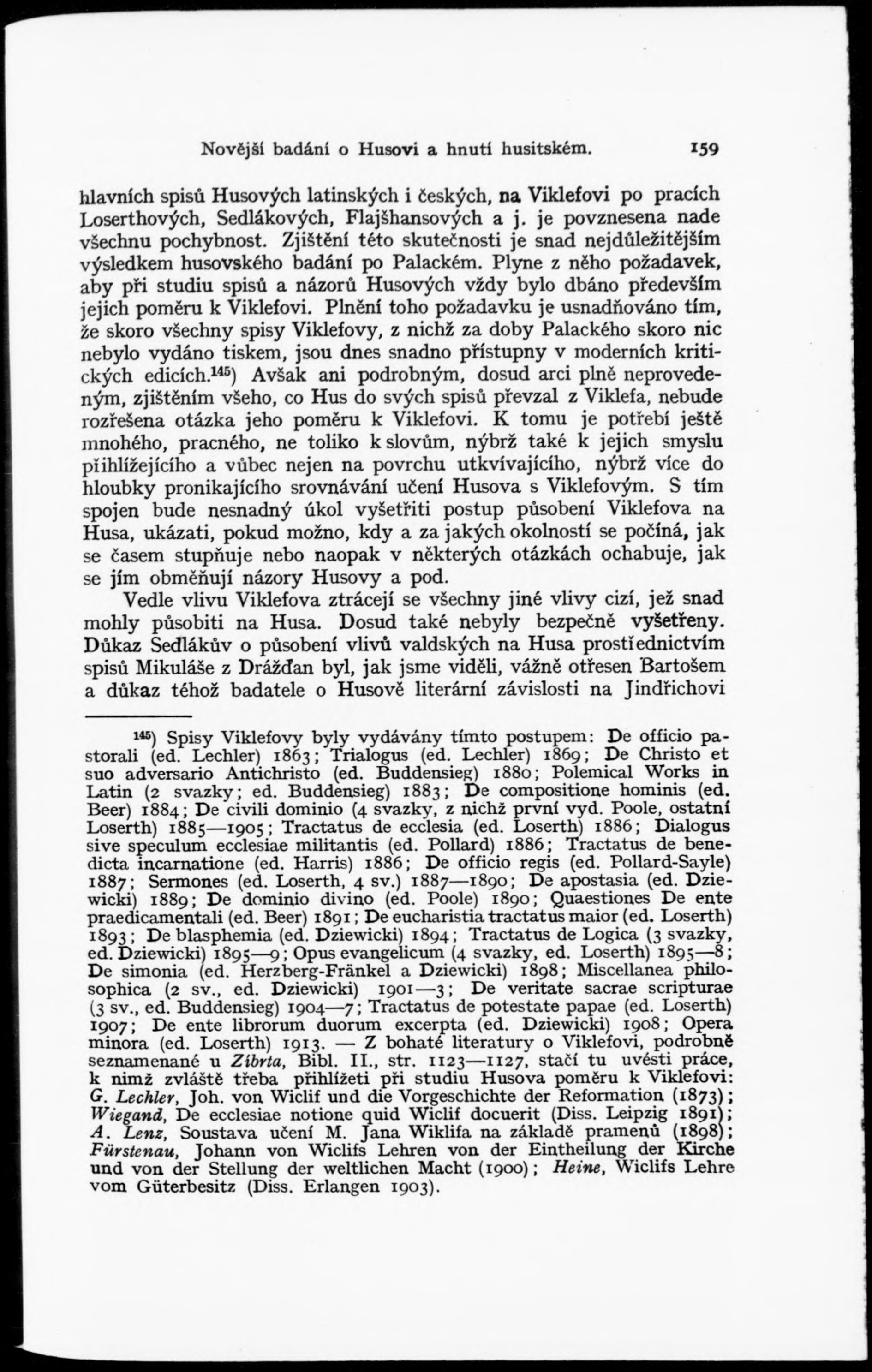 Novější badání o Husovi a hnutí husitském. 159

hlavních spisů Husových latinských i českých, na Viklefovi po pracích Loserthových, Sedlákových, Flajšhansových a j. je povznesena nade všechnu pochybnost. Zjištění této skutečnosti je snad nejdůležitějším výsledkem husovského badání po Palackém. Plyne z něho požadavek, aby při studiu spisů a názorů Husových vždy bylo dbáno především jejich poměru k Viklefovi. Plnění toho požadavku je usnadňováno tím, že skoro všechny spisy Viklefovy, z nichž za doby Palackého skoro nic nebylo vydáno tiskem, jsou dnes snadno přístupny v moderních kritických edicích.$^{145}$) Avšak ani podrobným, dosud arci plně neprovedeným, zjištěním všeho, co Hus do svých spisů převzal z Viklefa, nebude rozřešena otázka jeho poměru k Viklefovi. K tomu je potřebí ještě mnohého, pracného, ne toliko k slovům, nýbrž také k jejich smyslu přihlížejícího a vůbec nejen na povrchu utkvívajícího, nýbrž více do hloubky pronikajícího srovnávání učení Husova s Viklefovým. S tím spojen bude nesnadný úkol vyšetřiti postup působení Viklefova na Husa, ukázati, pokud možno, kdy a za jakých okolností se počíná, jak se časem stupňuje nebo naopak v některých otázkách ochabuje, jak se jím obměňují názory Husovy a pod.

Vedle vlivu Viklefova ztrácejí se všechny jiné vlivy cizí, jež snad mohly působiti na Husa. Dosud také nebyly bezpečně vyšetřeny. Důkaz Sedlákův o působení vlivů valdských na Husa prostřednictvím spisů Mikuláše z Drážďan byl, jak jsme viděli, vážně otřesen Bartošem a důkaz téhož badatele o Husově literární závislosti na Jindřichovi

$^{145}$) Spisy Viklefovy byly vydávány tímto postupem: De officio pastorali (ed. Lechler) 1863; Trialogus (ed. Lechler) 1869; De Christo et suo adversario Antichristo (ed. Buddensieg) 1880; Polemical Works in Latin (2 svazky; ed. Buddensieg) 1883; De compositione hominis (ed. Beer) 1884; De civili dominio (4 svazky, z nichž první vyd. Poole, ostatní Loserth) 1885—1905; Tractatus de ecclesia (ed. Loserth) 1886; Dialogus sive speculum ecclesiae militantis (ed. Pollard) 1886; Tractatus de benedicta incarnatione (ed. Harris) 1886; De officio regis (ed. Pollard-Sayle) 1887; Sermones (ed. Loserth, 4 sv.) 1887—1890; De apostasia (ed. Dziewicki) 1889; De dominio divino (ed. Poole) 1890; Quaestiones De ente praedicamentali (ed. Beer) 1891; De eucharistia tractatus maior (ed. Loserth) 1893; De blasphemia (ed. Dziewicki) 1894; Tractatus de Logica (3 svazky, ed. Dziewicki) 1895—9; Opus evangelicum (4 svazky, ed. Loserth) 1895—8; De simonia (ed. Herzberg-Fränkel a Dziewicki) 1898; Miscellanea philosophica (2 sv., ed. Dziewicki) 1901—3; De veritate sacrae scripturae (3 sv., ed. Buddensieg) 1904—7; Tractatus de potestate papae (ed. Loserth) 1907; De ente librorum duorum excerpta (ed. Dziewicki) 1908; Opera minora (ed. Loserth) 1913. — Z bohaté literatury o Viklefovi, podrobně seznamenané u Zíbrta, Bibl. II., str. 1123—1127, stačí tu uvésti práce, k nimž zvláště třeba přihlížeti při studiu Husova poměru k Viklefovi: G. Lechler, Joh. von Wiclif und die Vorgeschichte der Reformation (1873); Wiegand, De ecclesiae notione quid Wiclif docuerit (Diss. Leipzig 1891); A. Lenz, Soustava učení M. Jana Wiklifa na základě pramenů (1898); Fürstenau, Johann von Wiclifs Lehren von der Eintheilung der Kirche und von der Stellung der weltlichen Macht (1900); Heine, Wiclifs Lehre vom Güterbesitz (Diss. Erlangen 1903).